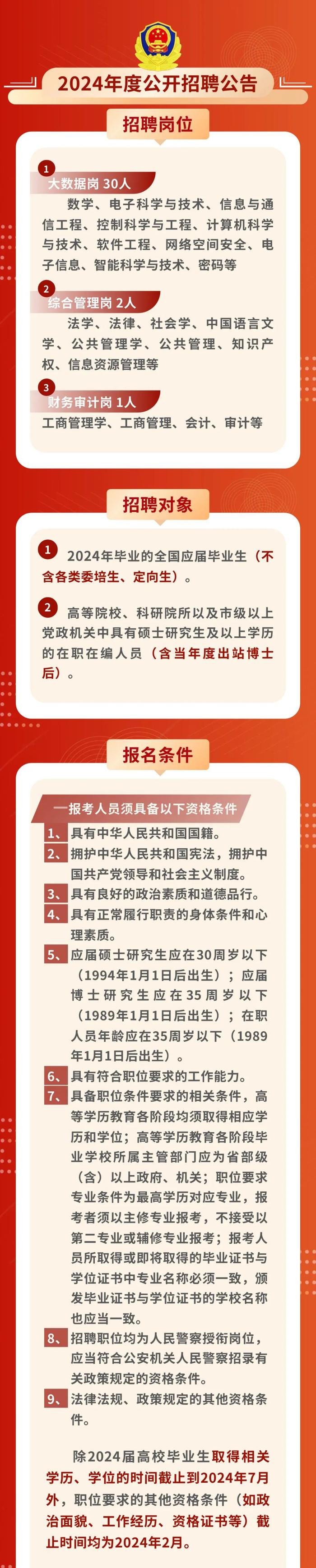 2024年度公开招聘公告

招聘岗位

1 大数据岗 30人
数学、电子科学与技术、信息与通信工程、控制科学与工程、计算机科学与技术、软件工程、网络空间安全、电子信息、智能科学与技术、密码等

2 综合管理岗 2人
法学、法律、社会学、中国语言文学、公共管理学、公共管理、知识产权、信息资源管理等

3 财务审计岗 1人
工商管理学、工商管理、会计、审计等

招聘对象

1 2024年毕业的全国应届毕业生（不含各类委培生、定向生）。

2 高等院校、科研院所以及市级以上党政机关中具有硕士研究生及以上学历的在职在编人员（含当年度出站博士后）。

报名条件

一报考人员须具备以下资格条件

1、具有中华人民共和国国籍。
2、拥护中华人民共和国宪法，拥护中国共产党领导和社会主义制度。
3、具有良好的政治素质和道德品行。
4、具有正常履行职责的身体条件和心理素质。
5、应届硕士研究生应在30周岁以下（1994年1月1日后出生）；应届博士研究生应在35周岁以下（1989年1月1日后出生）；在职人员年龄应在35周岁以下（1989年1月1日后出生）。
6、具有符合职位要求的工作能力。
7、具备职位条件要求的相关条件，高等学历教育各阶段均须取得相应学历和学位；高等学历教育各阶段毕业学校所属主管部门应为省部级（含）以上政府、机关；职位要求专业条件为最高学历对应专业，报考者须以主修专业报考，不接受以第二专业或辅修专业报考；报考人员所取得或即将取得的毕业证书与学位证书中专业名称必须一致，颁发毕业证书与学位证书的学校名称也应当一致。
8、招聘职位均为人民警察授衔岗位，应当符合公安机关人民警察招录有关政策规定的资格条件。
9、法律法规、政策规定的其他资格条件。

除2024届高校毕业生取得相关学历、学位的时间截止到2024年7月外，职位要求的其他资格条件（如政治面貌、工作经历、资格证书等）截止时间均为2024年2月。